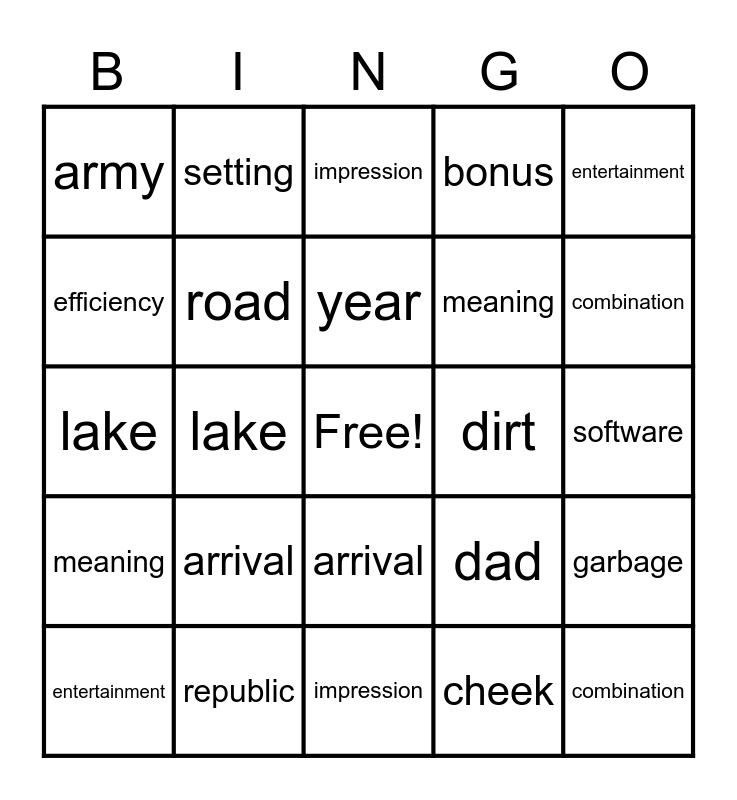 | B | I | N | G | O |
|---|---|---|---|---|
| army | setting | impression | bonus | entertainment |
| efficiency | road | year | meaning | combination |
| lake | lake | Free! | dirt | software |
| meaning | arrival | arrival | dad | garbage |
| entertainment | republic | impression | cheek | combination |